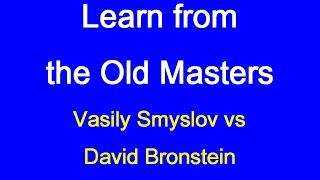 Learn from
the Old Masters
Vasily Smyslov vs
David Bronstein